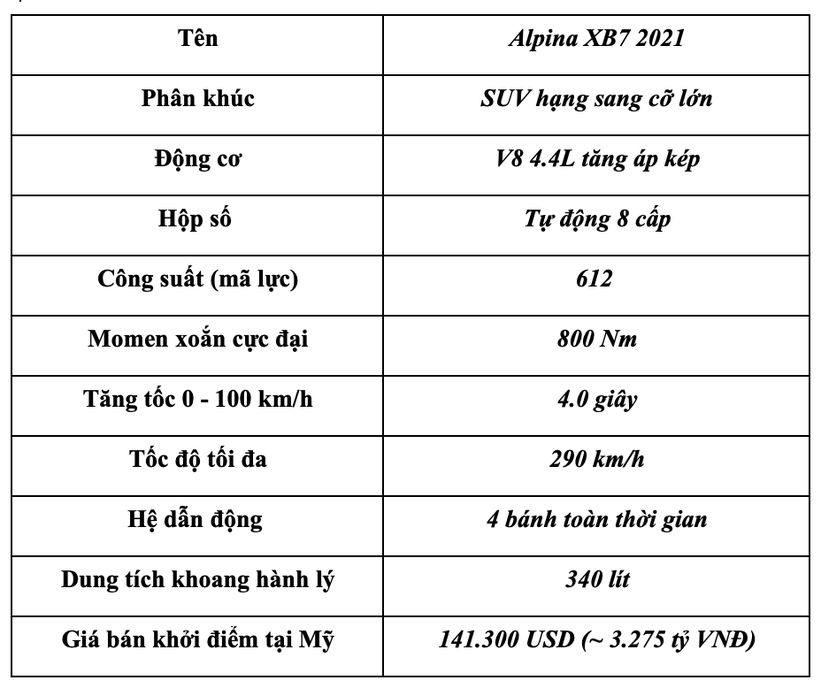 | Tên | Alpina XB7 2021 |
|---|---|
| Phân khúc | SUV hạng sang cỡ lớn |
| Động cơ | V8 4.4L tăng áp kép |
| Hộp số | Tự động 8 cấp |
| Công suất (mã lực) | 612 |
| Momen xoắn cực đại | 800 Nm |
| Tăng tốc 0 - 100 km/h | 4.0 giây |
| Tốc độ tối đa | 290 km/h |
| Hệ dẫn động | 4 bánh toàn thời gian |
| Dung tích khoang hành lý | 340 lít |
| Giá bán khởi điểm tại Mỹ | 141.300 USD (~ 3.275 tỷ VNĐ) |